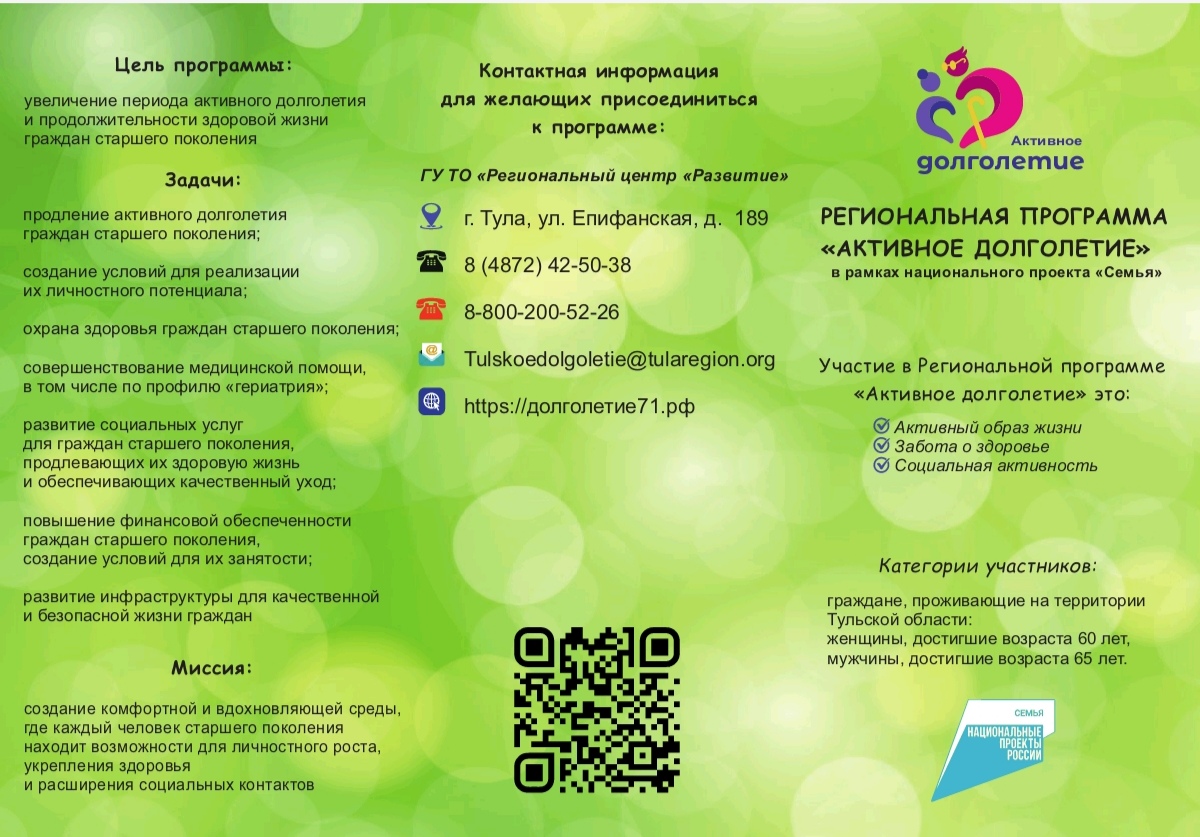 Цель программы:

увеличение периода активного долголетия и продолжительности здоровой жизни граждан старшего поколения

Задачи:

продление активного долголетия граждан старшего поколения;

создание условий для реализации их личностного потенциала;

охрана здоровья граждан старшего поколения;

совершенствование медицинской помощи, в том числе по профилю «гериатрия»;

развитие социальных услуг для граждан старшего поколения, продлевающих их здоровую жизнь и обеспечивающих качественный уход;

повышение финансовой обеспеченности граждан старшего поколения, создание условий для их занятости;

развитие инфраструктуры для качественной и безопасной жизни граждан

Миссия:

создание комфортной и вдохновляющей среды, где каждый человек старшего поколения находит возможности для личностного роста, укрепления здоровья и расширения социальных контактов

Контактная информация для желающих присоединиться к программе:

ГУ ТО «Региональный центр «Развитие»

г. Тула, ул. Епифанская, д. 189

8 (4872) 42-50-38

8-800-200-52-26

Tulskoedolgoletie@tularegion.org

https://долголетие71.рф

Активное долголетие

РЕГИОНАЛЬНАЯ ПРОГРАММА «АКТИВНОЕ ДОЛГОЛЕТИЕ»
в рамках национального проекта «Семья»

Участие в Региональной программе «Активное долголетие» это:

Активный образ жизни
Забота о здоровье
Социальная активность

Категории участников:

граждане, проживающие на территории Тульской области:
женщины, достигшие возраста 60 лет,
мужчины, достигшие возраста 65 лет.

СЕМЬЯ
НАЦИОНАЛЬНЫЕ ПРОЕКТЫ РОССИИ